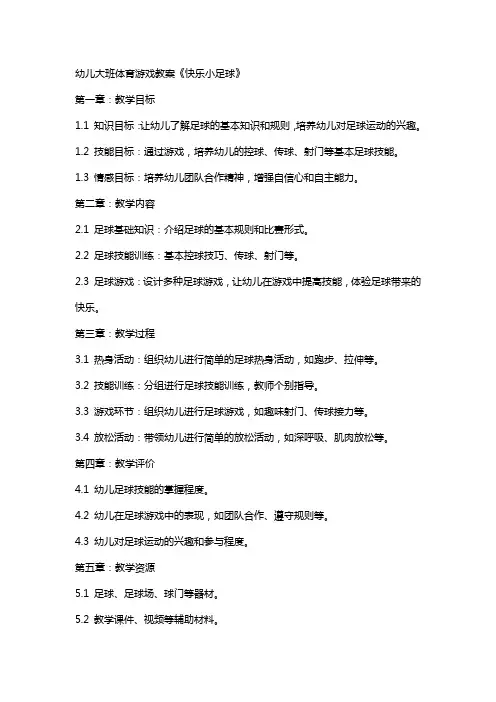 幼儿大班体育游戏教案《快乐小足球》

第一章：教学目标

1.1 知识目标：让幼儿了解足球的基本知识和规则，培养幼儿对足球运动的兴趣。

1.2 技能目标：通过游戏，培养幼儿的控球、传球、射门等基本足球技能。

1.3 情感目标：培养幼儿团队合作精神，增强自信心和自主能力。

第二章：教学内容

2.1 足球基础知识：介绍足球的基本规则和比赛形式。

2.2 足球技能训练：基本控球技巧、传球、射门等。

2.3 足球游戏：设计多种足球游戏，让幼儿在游戏中提高技能，体验足球带来的快乐。

第三章：教学过程

3.1 热身活动：组织幼儿进行简单的足球热身活动，如跑步、拉伸等。

3.2 技能训练：分组进行足球技能训练，教师个别指导。

3.3 游戏环节：组织幼儿进行足球游戏，如趣味射门、传球接力等。

3.4 放松活动：带领幼儿进行简单的放松活动，如深呼吸、肌肉放松等。

第四章：教学评价

4.1 幼儿足球技能的掌握程度。

4.2 幼儿在足球游戏中的表现，如团队合作、遵守规则等。

4.3 幼儿对足球运动的兴趣和参与程度。

第五章：教学资源

5.1 足球、足球场、球门等器材。

5.2 教学课件、视频等辅助材料。